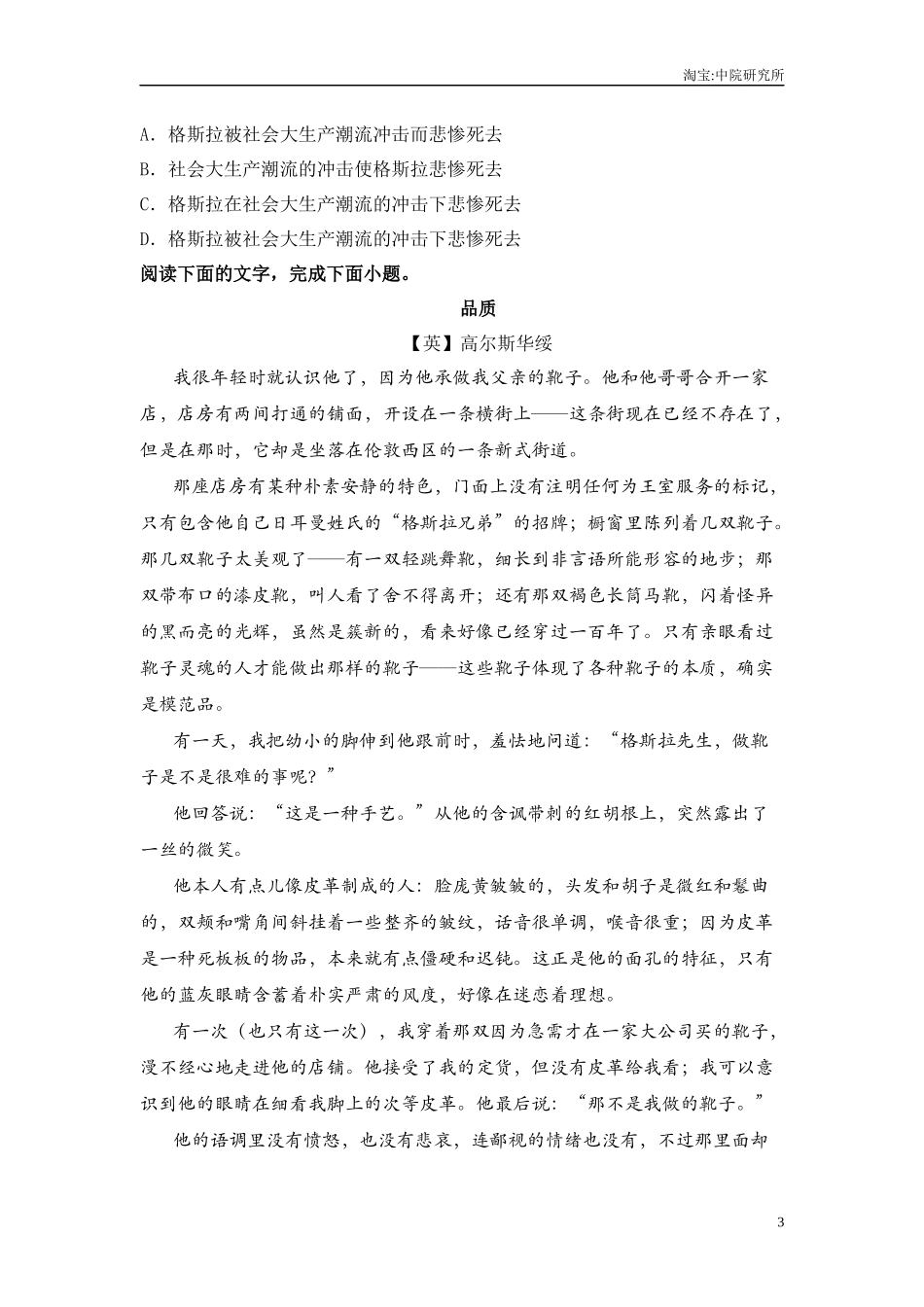 淘宝:中院研究所

A．格斯拉被社会大生产潮流冲击而悲惨死去
B．社会大生产潮流的冲击使格斯拉悲惨死去
C．格斯拉在社会大生产潮流的冲击下悲惨死去
D．格斯拉被社会大生产潮流的冲击下悲惨死去

阅读下面的文字，完成下面小题。

品质

【英】高尔斯华绥

我很年轻时就认识他了，因为他承做我父亲的靴子。他和他哥哥合开一家店，店房有两间打通的铺面，开设在一条横街上——这条街现在已经不存在了，但是在那时，它却是坐落在伦敦西区的一条新式街道。

那座店房有某种朴素安静的特色，门面上没有注明任何为王室服务的标记，只有包含他自己日耳曼姓氏的“格斯拉兄弟”的招牌；橱窗里陈列着几双靴子。那几双靴子太美观了——有一双轻跳舞靴，细长到非言语所能形容的地步；那双带布口的漆皮靴，叫人看了舍不得离开；还有那双褐色长筒马靴，闪着怪异的黑而亮的光辉，虽然是簇新的，看来好像已经穿过一百年了。只有亲眼看过靴子灵魂的人才能做出那样的靴子——这些靴子体现了各种靴子的本质，确实是模范品。

有一天，我把幼小的脚伸到他跟前时，羞怯地问道：“格斯拉先生，做靴子是不是很难的事呢？”

他回答说：“这是一种手艺。”从他的含讽带刺的红胡根上，突然露出了一丝的微笑。

他本人有点儿像皮革制成的人：脸庞黄皱皱的，头发和胡子是微红和鬈曲的，双颊和嘴角间斜挂着一些整齐的皱纹，话音很单调，喉音很重；因为皮革是一种死板板的物品，本来就有点僵硬和迟钝。这正是他的面孔的特征，只有他的蓝灰眼睛含蓄着朴实严肃的风度，好像在迷恋着理想。

有一次（也只有这一次），我穿着那双因为急需才在一家大公司买的靴子，漫不经心地走进他的店铺。他接受了我的定货，但没有皮革给我看；我可以意识到他的眼睛在细看我脚上的次等皮革。他最后说：“那不是我做的靴子。”

他的语调里没有愤怒，也没有悲哀，连鄙视的情绪也没有，不过那里面却

3